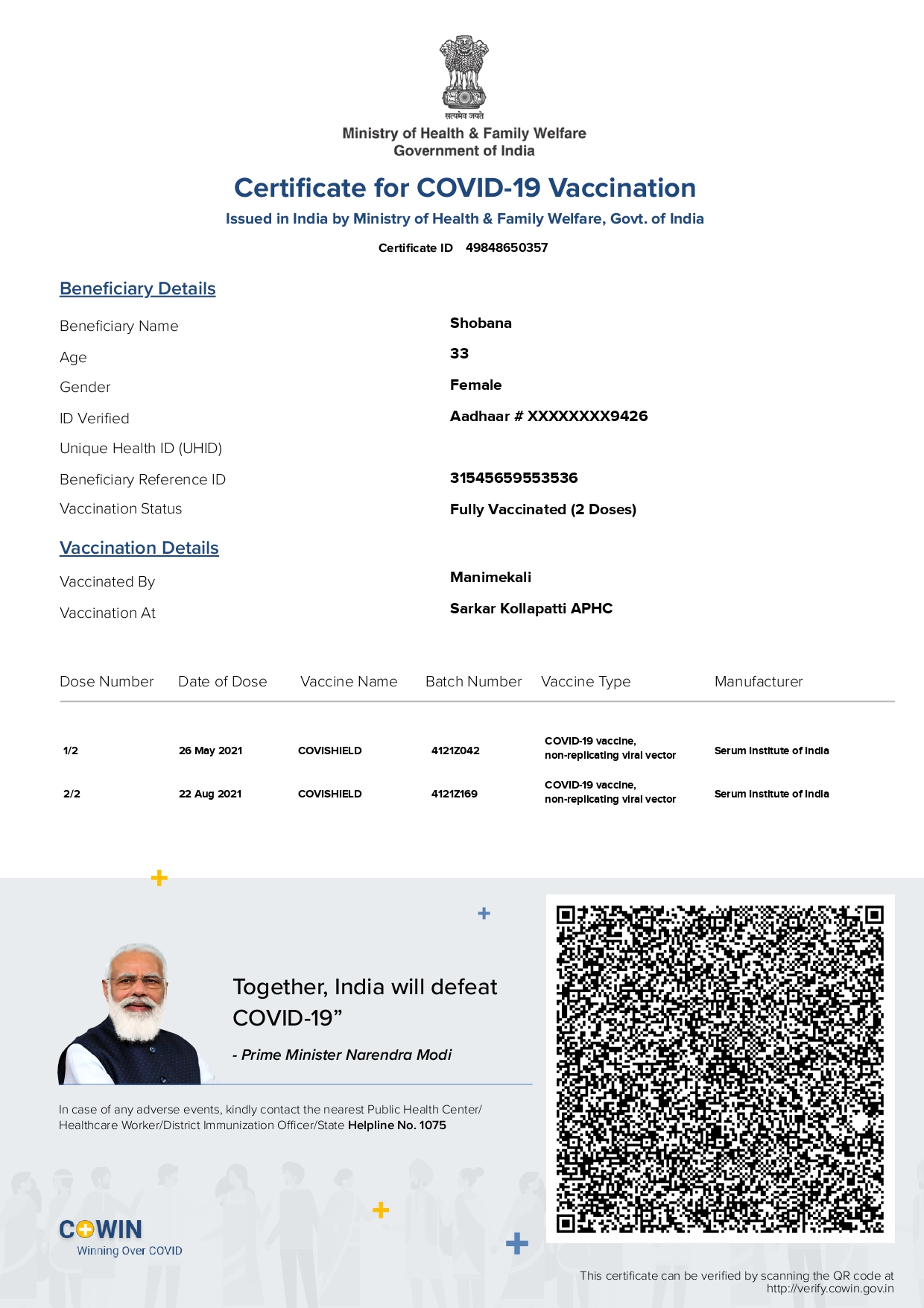 सत्यमेव जयते
Ministry of Health & Family Welfare
Government of India

Certificate for COVID-19 Vaccination
Issued in India by Ministry of Health & Family Welfare, Govt. of India
Certificate ID 49848650357

Beneficiary Details

Beneficiary Name Shobana
Age 33
Gender Female
ID Verified Aadhaar # XXXXXXXX9426
Unique Health ID (UHID)
Beneficiary Reference ID 31545659553536
Vaccination Status Fully Vaccinated (2 Doses)

Vaccination Details

Vaccinated By Manimekali
Vaccination At Sarkar Kollapatti APHC

| Dose Number | Date of Dose | Vaccine Name | Batch Number | Vaccine Type | Manufacturer |
|---|---|---|---|---|---|
| 1/2 | 26 May 2021 | COVISHIELD | 4121Z042 | COVID-19 vaccine, non-replicating viral vector | Serum Institute of India |
| 2/2 | 22 Aug 2021 | COVISHIELD | 4121Z169 | COVID-19 vaccine, non-replicating viral vector | Serum Institute of India |

Together, India will defeat COVID-19”
- Prime Minister Narendra Modi

In case of any adverse events, kindly contact the nearest Public Health Center/ Healthcare Worker/District Immunization Officer/State Helpline No. 1075

COWIN
Winning Over COVID

This certificate can be verified by scanning the QR code at http://verify.cowin.gov.in